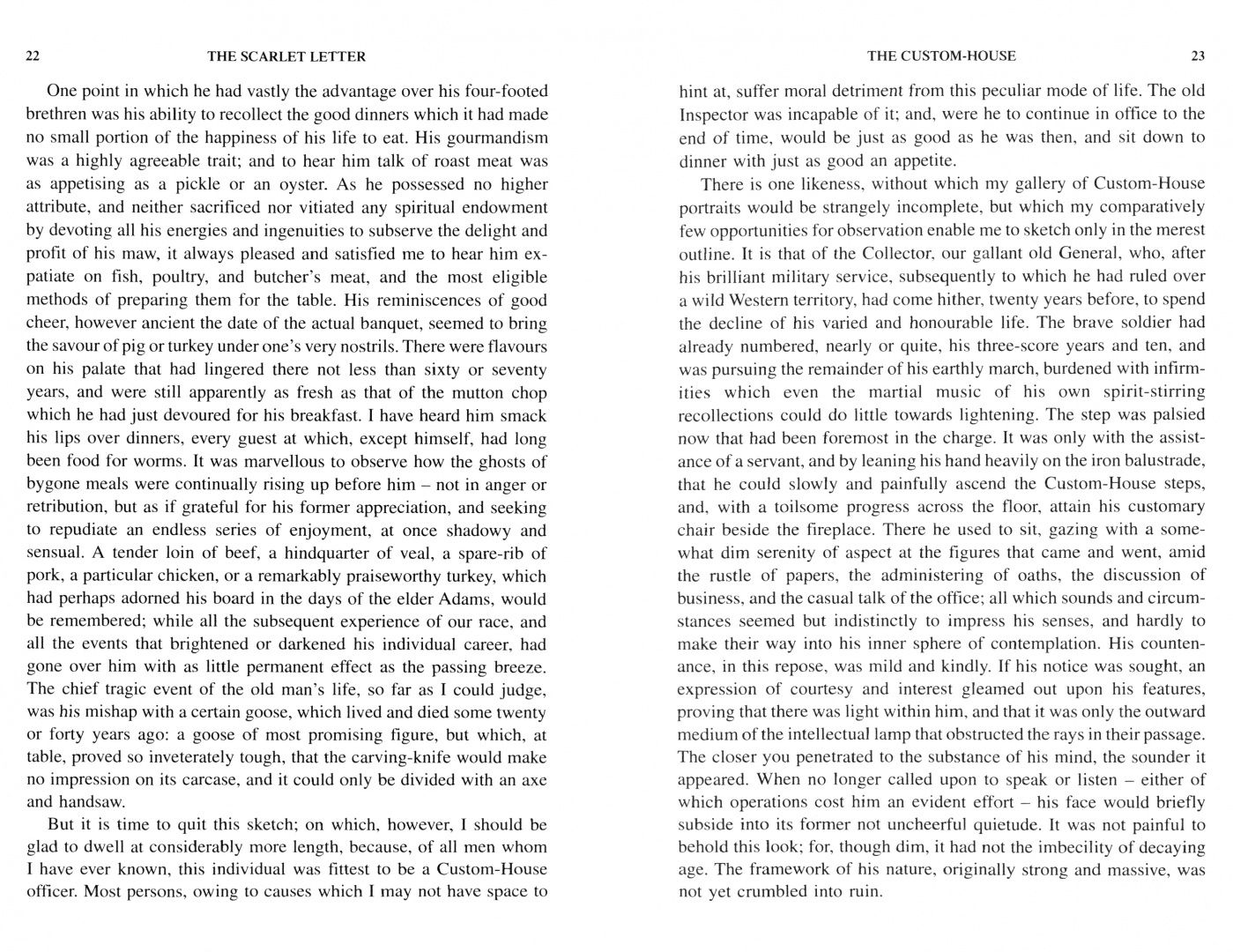 22 THE SCARLET LETTER

One point in which he had vastly the advantage over his four-footed brethren was his ability to recollect the good dinners which it had made no small portion of the happiness of his life to eat. His gourmandism was a highly agreeable trait; and to hear him talk of roast meat was as appetising as a pickle or an oyster. As he possessed no higher attribute, and neither sacrificed nor vitiated any spiritual endowment by devoting all his energies and ingenuities to subserve the delight and profit of his maw, it always pleased and satisfied me to hear him expatiate on fish, poultry, and butcher's meat, and the most eligible methods of preparing them for the table. His reminiscences of good cheer, however ancient the date of the actual banquet, seemed to bring the savour of pig or turkey under one's very nostrils. There were flavours on his palate that had lingered there not less than sixty or seventy years, and were still apparently as fresh as that of the mutton chop which he had just devoured for his breakfast. I have heard him smack his lips over dinners, every guest at which, except himself, had long been food for worms. It was marvellous to observe how the ghosts of bygone meals were continually rising up before him – not in anger or retribution, but as if grateful for his former appreciation, and seeking to repudiate an endless series of enjoyment, at once shadowy and sensual. A tender loin of beef, a hindquarter of veal, a spare-rib of pork, a particular chicken, or a remarkably praiseworthy turkey, which had perhaps adorned his board in the days of the elder Adams, would be remembered; while all the subsequent experience of our race, and all the events that brightened or darkened his individual career, had gone over him with as little permanent effect as the passing breeze. The chief tragic event of the old man's life, so far as I could judge, was his mishap with a certain goose, which lived and died some twenty or forty years ago: a goose of most promising figure, but which, at table, proved so inveterately tough, that the carving-knife would make no impression on its carcase, and it could only be divided with an axe and handsaw.

But it is time to quit this sketch; on which, however, I should be glad to dwell at considerably more length, because, of all men whom I have ever known, this individual was fittest to be a Custom-House officer. Most persons, owing to causes which I may not have space to

THE CUSTOM-HOUSE 23

hint at, suffer moral detriment from this peculiar mode of life. The old Inspector was incapable of it; and, were he to continue in office to the end of time, would be just as good as he was then, and sit down to dinner with just as good an appetite.

There is one likeness, without which my gallery of Custom-House portraits would be strangely incomplete, but which my comparatively few opportunities for observation enable me to sketch only in the merest outline. It is that of the Collector, our gallant old General, who, after his brilliant military service, subsequently to which he had ruled over a wild Western territory, had come hither, twenty years before, to spend the decline of his varied and honourable life. The brave soldier had already numbered, nearly or quite, his three-score years and ten, and was pursuing the remainder of his earthly march, burdened with infirmities which even the martial music of his own spirit-stirring recollections could do little towards lightening. The step was palsied now that had been foremost in the charge. It was only with the assistance of a servant, and by leaning his hand heavily on the iron balustrade, that he could slowly and painfully ascend the Custom-House steps, and, with a toilsome progress across the floor, attain his customary chair beside the fireplace. There he used to sit, gazing with a somewhat dim serenity of aspect at the figures that came and went, amid the rustle of papers, the administering of oaths, the discussion of business, and the casual talk of the office; all which sounds and circumstances seemed but indistinctly to impress his senses, and hardly to make their way into his inner sphere of contemplation. His countenance, in this repose, was mild and kindly. If his notice was sought, an expression of courtesy and interest gleamed out upon his features, proving that there was light within him, and that it was only the outward medium of the intellectual lamp that obstructed the rays in their passage. The closer you penetrated to the substance of his mind, the sounder it appeared. When no longer called upon to speak or listen – either of which operations cost him an evident effort – his face would briefly subside into its former not uncheerful quietude. It was not painful to behold this look; for, though dim, it had not the imbecility of decaying age. The framework of his nature, originally strong and massive, was not yet crumbled into ruin.